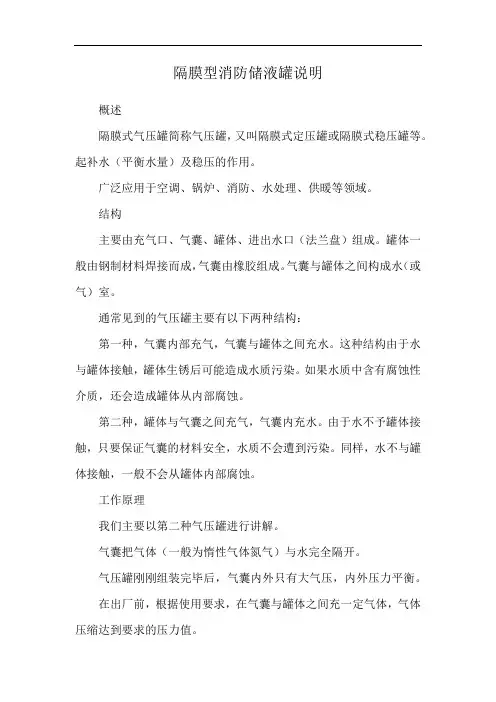 隔膜型消防储液罐说明

概述

隔膜式气压罐简称气压罐，又叫隔膜式定压罐或隔膜式稳压罐等。起补水（平衡水量）及稳压的作用。

广泛应用于空调、锅炉、消防、水处理、供暖等领域。

结构

主要由充气口、气囊、罐体、进出水口（法兰盘）组成。罐体一般由钢制材料焊接而成，气囊由橡胶组成。气囊与罐体之间构成水（或气）室。

通常见到的气压罐主要有以下两种结构：

第一种，气囊内部充气，气囊与罐体之间充水。这种结构由于水与罐体接触，罐体生锈后可能造成水质污染。如果水质中含有腐蚀性介质，还会造成罐体从内部腐蚀。

第二种，罐体与气囊之间充气，气囊内充水。由于水不予罐体接触，只要保证气囊的材料安全，水质不会遭到污染。同样，水不与罐体接触，一般不会从罐体内部腐蚀。

工作原理

我们主要以第二种气压罐进行讲解。

气囊把气体（一般为惰性气体氮气）与水完全隔开。

气压罐刚刚组装完毕后，气囊内外只有大气压，内外压力平衡。

在出厂前，根据使用要求，在气囊与罐体之间充一定气体，气体压缩达到要求的压力值。